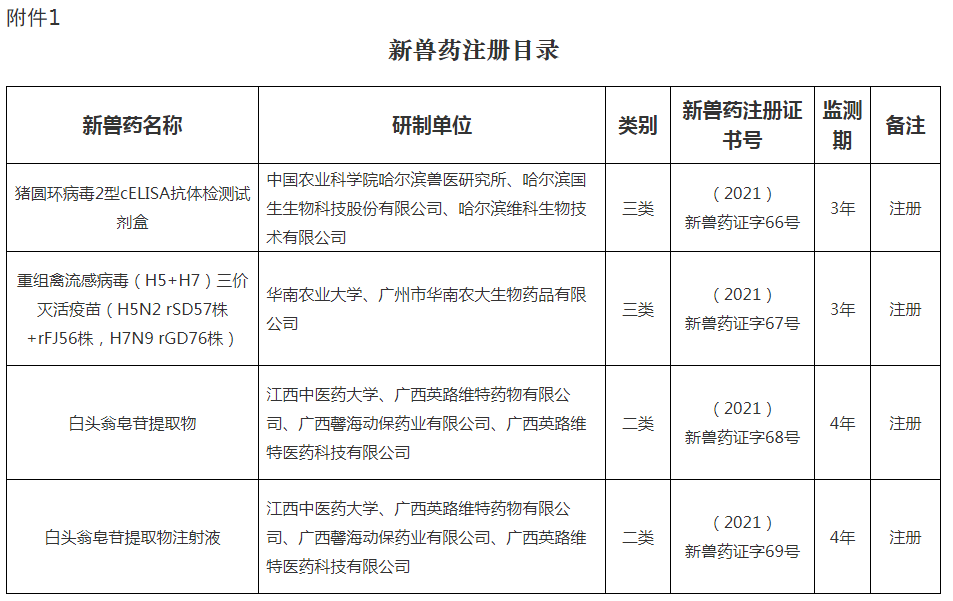 附件1

新兽药注册目录

| 新兽药名称 | 研制单位 | 类别 | 新兽药注册证书号 | 监测期 | 备注 |
|---|---|---|---|---|---|
| 猪圆环病毒2型cELISA抗体检测试剂盒 | 中国农业科学院哈尔滨兽医研究所、哈尔滨国生生物科技股份有限公司、哈尔滨维科生物技术有限公司 | 三类 | （2021）新兽药证字66号 | 3年 | 注册 |
| 重组禽流感病毒（H5+H7）三价灭活疫苗（H5N2 rSD57株+rFJ56株，H7N9 rGD76株） | 华南农业大学、广州市华南农大生物药品有限公司 | 三类 | （2021）新兽药证字67号 | 3年 | 注册 |
| 白头翁皂苷提取物 | 江西中医药大学、广西英路维特药物有限公司、广西馨海动保药业有限公司、广西英路维特医药科技有限公司 | 二类 | （2021）新兽药证字68号 | 4年 | 注册 |
| 白头翁皂苷提取物注射液 | 江西中医药大学、广西英路维特药物有限公司、广西馨海动保药业有限公司、广西英路维特医药科技有限公司 | 二类 | （2021）新兽药证字69号 | 4年 | 注册 |